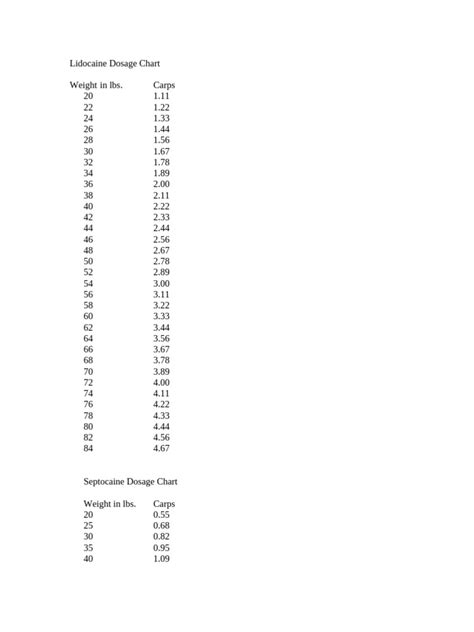 Lidocaine Dosage Chart

| Weight in lbs. | Carps |
|---|---|
| 20 | 1.11 |
| 22 | 1.22 |
| 24 | 1.33 |
| 26 | 1.44 |
| 28 | 1.56 |
| 30 | 1.67 |
| 32 | 1.78 |
| 34 | 1.89 |
| 36 | 2.00 |
| 38 | 2.11 |
| 40 | 2.22 |
| 42 | 2.33 |
| 44 | 2.44 |
| 46 | 2.56 |
| 48 | 2.67 |
| 50 | 2.78 |
| 52 | 2.89 |
| 54 | 3.00 |
| 56 | 3.11 |
| 58 | 3.22 |
| 60 | 3.33 |
| 62 | 3.44 |
| 64 | 3.56 |
| 66 | 3.67 |
| 68 | 3.78 |
| 70 | 3.89 |
| 72 | 4.00 |
| 74 | 4.11 |
| 76 | 4.22 |
| 78 | 4.33 |
| 80 | 4.44 |
| 82 | 4.56 |
| 84 | 4.67 |

Septocaine Dosage Chart

| Weight in lbs. | Carps |
|---|---|
| 20 | 0.55 |
| 25 | 0.68 |
| 30 | 0.82 |
| 35 | 0.95 |
| 40 | 1.09 |